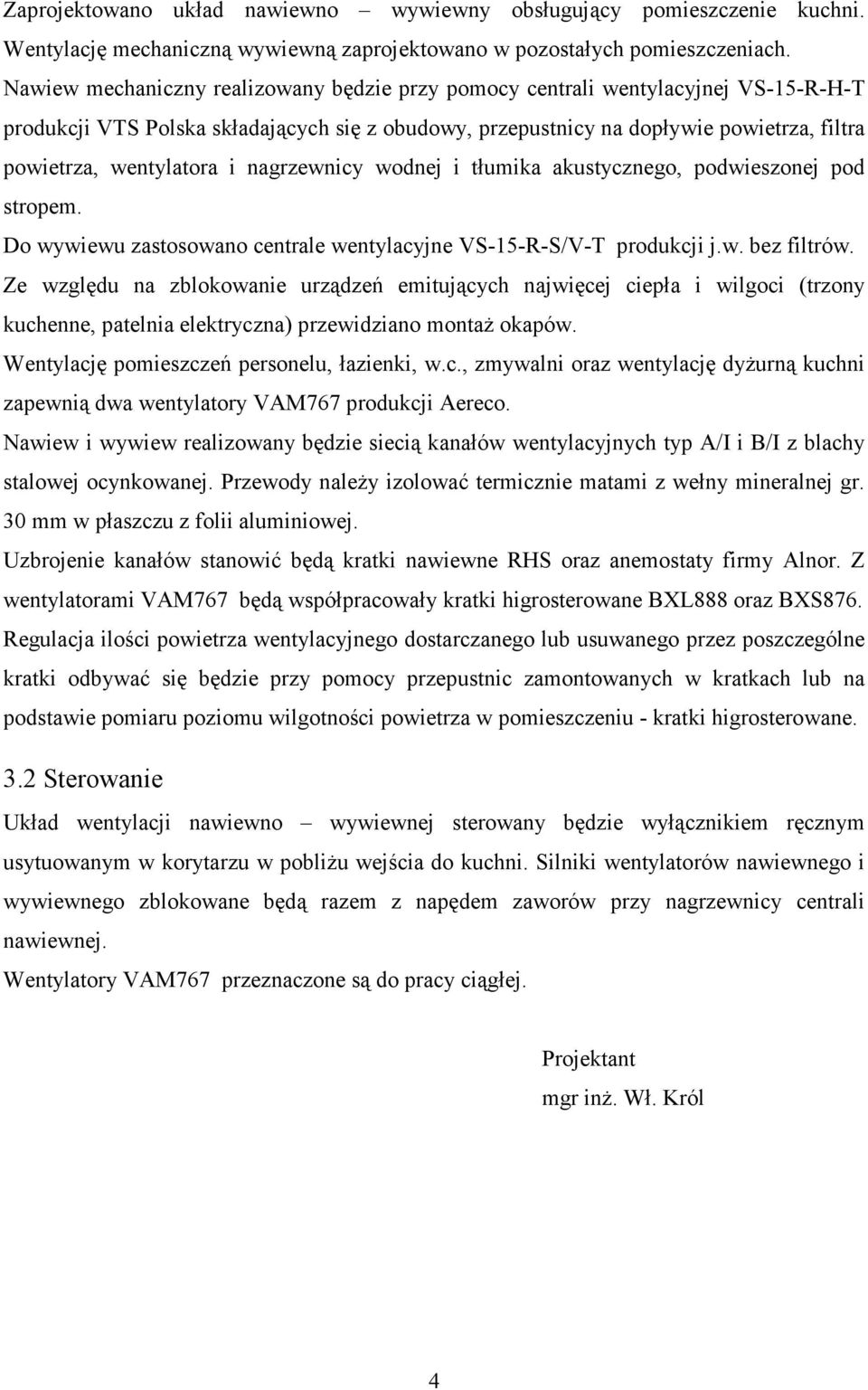 Zaprojektowano układ nawiewno – wywiewny obsługujący pomieszczenie kuchni. Wentylację mechaniczną wywiewną zaprojektowano w pozostałych pomieszczeniach.
Nawiew mechaniczny realizowany będzie przy pomocy centrali wentylacyjnej VS-15-R-H-T produkcji VTS Polska składających się z obudowy, przepustnicy na dopływie powietrza, filtra powietrza, wentylatora i nagrzewnicy wodnej i tłumika akustycznego, podwieszonej pod stropem.
Do wywiewu zastosowano centrale wentylacyjne VS-15-R-S/V-T produkcji j.w. bez filtrów.
Ze względu na zblokowanie urządzeń emitujących najwięcej ciepła i wilgoci (trzony kuchenne, patelnia elektryczna) przewidziano montaż okapów.
Wentylację pomieszczeń personelu, łazienki, w.c., zmywalni oraz wentylację dyżurną kuchni zapewnią dwa wentylatory VAM767 produkcji Aereco.
Nawiew i wywiew realizowany będzie siecią kanałów wentylacyjnych typ A/I i B/I z blachy stalowej ocynkowanej. Przewody należy izolować termicznie matami z wełny mineralnej gr. 30 mm w płaszczu z folii aluminiowej.
Uzbrojenie kanałów stanowić będą kratki nawiewne RHS oraz anemostaty firmy Alnor. Z wentylatorami VAM767 będą współpracowały kratki higrosterowane BXL888 oraz BXS876.
Regulacja ilości powietrza wentylacyjnego dostarczanego lub usuwanego przez poszczególne kratki odbywać się będzie przy pomocy przepustnic zamontowanych w kratkach lub na podstawie pomiaru poziomu wilgotności powietrza w pomieszczeniu - kratki higrosterowane.

3.2 Sterowanie
Układ wentylacji nawiewno – wywiewnej sterowany będzie wyłącznikiem ręcznym usytuowanym w korytarzu w pobliżu wejścia do kuchni. Silniki wentylatorów nawiewnego i wywiewnego zblokowane będą razem z napędem zaworów przy nagrzewnicy centrali nawiewnej.
Wentylatory VAM767 przeznaczone są do pracy ciągłej.

Projektant
mgr inż. Wł. Król

4